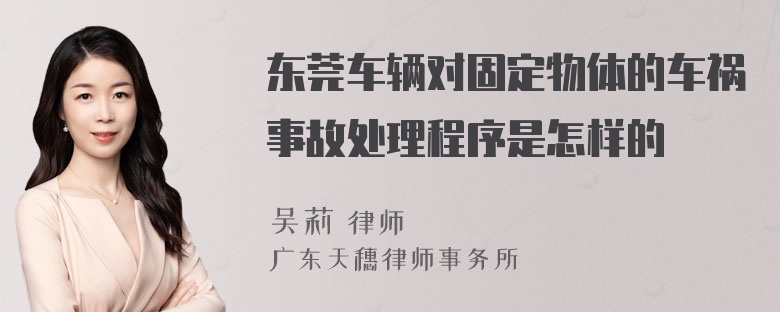 东莞车辆对固定物体的车祸事故处理程序是怎样的

吴莉 律师
广东天穗律师事务所